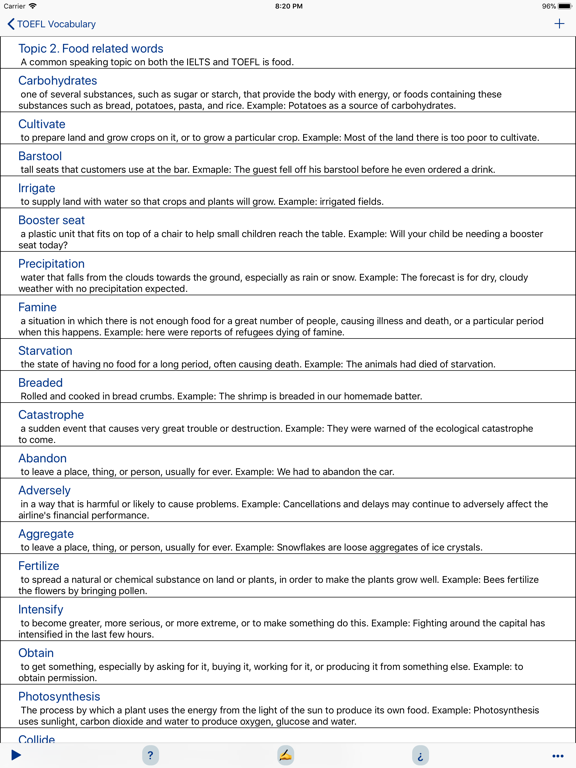 Carrier 8:20 PM 96%

TOEFL Vocabulary +

Topic 2. Food related words
A common speaking topic on both the IELTS and TOEFL is food.

Carbohydrates
one of several substances, such as sugar or starch, that provide the body with energy, or foods containing these substances such as bread, potatoes, pasta, and rice. Example: Potatoes as a source of carbohydrates.

Cultivate
to prepare land and grow crops on it, or to grow a particular crop. Example: Most of the land there is too poor to cultivate.

Barstool
tall seats that customers use at the bar. Exmaple: The guest fell off his barstool before he even ordered a drink.

Irrigate
to supply land with water so that crops and plants will grow. Example: irrigated fields.

Booster seat
a plastic unit that fits on top of a chair to help small children reach the table. Example: Will your child be needing a booster seat today?

Precipitation
water that falls from the clouds towards the ground, especially as rain or snow. Example: The forecast is for dry, cloudy weather with no precipitation expected.

Famine
a situation in which there is not enough food for a great number of people, causing illness and death, or a particular period when this happens. Example: here were reports of refugees dying of famine.

Starvation
the state of having no food for a long period, often causing death. Example: The animals had died of starvation.

Breaded
Rolled and cooked in bread crumbs. Example: The shrimp is breaded in our homemade batter.

Catastrophe
a sudden event that causes very great trouble or destruction. Example: They were warned of the ecological catastrophe to come.

Abandon
to leave a place, thing, or person, usually for ever. Example: We had to abandon the car.

Adversely
in a way that is harmful or likely to cause problems. Example: Cancellations and delays may continue to adversely affect the airline's financial performance.

Aggregate
to leave a place, thing, or person, usually for ever. Example: Snowflakes are loose aggregates of ice crystals.

Fertilize
to spread a natural or chemical substance on land or plants, in order to make the plants grow well. Example: Bees fertilize the flowers by bringing pollen.

Intensify
to become greater, more serious, or more extreme, or to make something do this. Example: Fighting around the capital has intensified in the last few hours.

Obtain
to get something, especially by asking for it, buying it, working for it, or producing it from something else. Example: to obtain permission.

Photosynthesis
The process by which a plant uses the energy from the light of the sun to produce its own food. Example: Photosynthesis uses sunlight, carbon dioxide and water to produce oxygen, glucose and water.

Collide

? ¿ ...